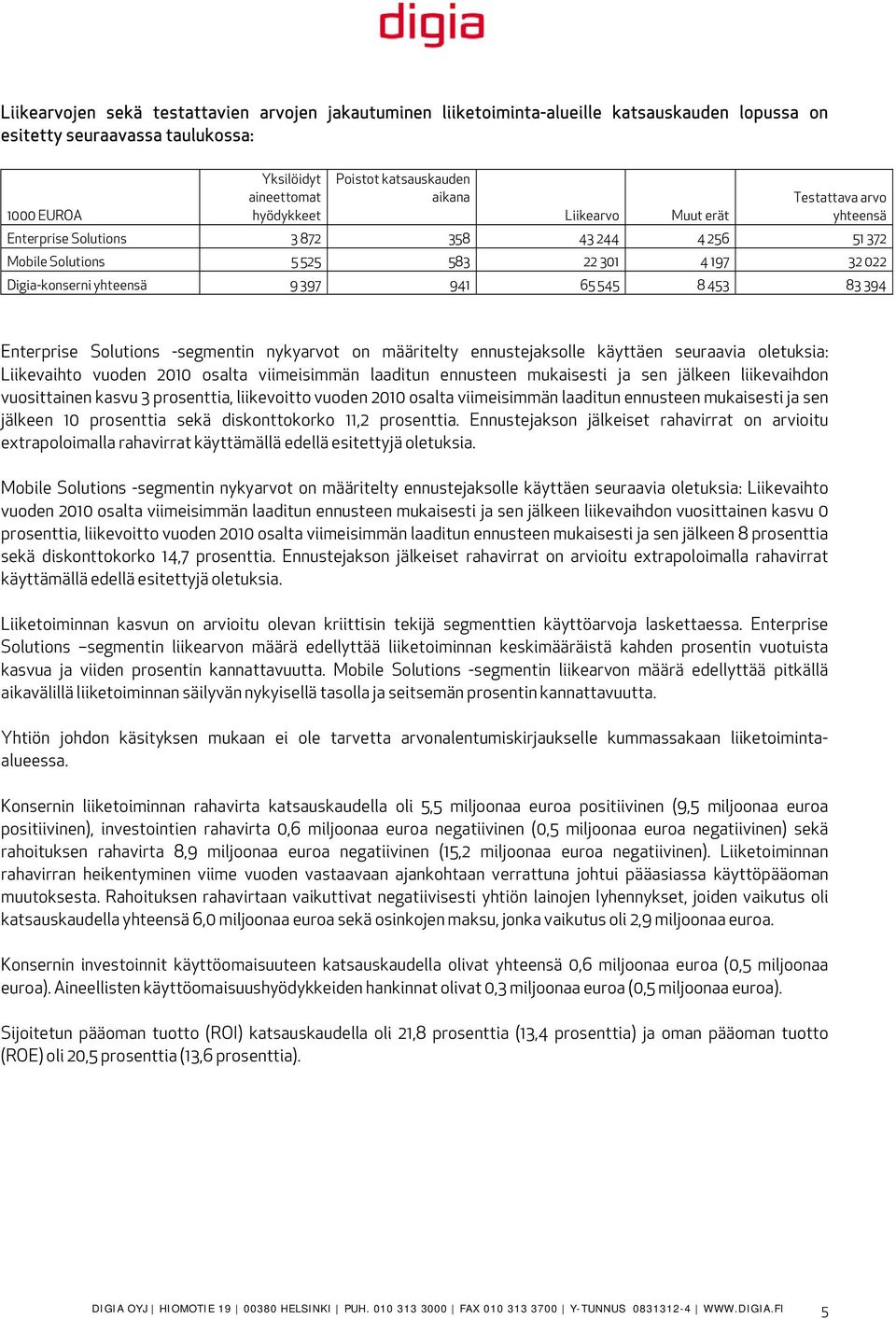 digia

Liikearvojen sekä testattavien arvojen jakautuminen liiketoiminta-alueille katsauskauden lopussa on esitetty seuraavassa taulukossa:

| 1000 EUROA | Yksilöidyt aineettomat hyödykkeet | Poistot katsauskauden aikana | Liikearvo | Muut erät | Testattava arvo yhteensä |
|---|---|---|---|---|---|
| Enterprise Solutions | 3 872 | 358 | 43 244 | 4 256 | 51 372 |
| Mobile Solutions | 5 525 | 583 | 22 301 | 4 197 | 32 022 |
| Digia-konserni yhteensä | 9 397 | 941 | 65 545 | 8 453 | 83 394 |

Enterprise Solutions -segmentin nykyarvot on määritelty ennustejaksolle käyttäen seuraavia oletuksia: Liikevaihto vuoden 2010 osalta viimeisimmän laaditun ennusteen mukaisesti ja sen jälkeen liikevaihdon vuosittainen kasvu 3 prosenttia, liikevoitto vuoden 2010 osalta viimeisimmän laaditun ennusteen mukaisesti ja sen jälkeen 10 prosenttia sekä diskonttokorko 11,2 prosenttia. Ennustejakson jälkeiset rahavirrat on arvioitu extrapoloimalla rahavirrat käyttämällä edellä esitettyjä oletuksia.

Mobile Solutions -segmentin nykyarvot on määritelty ennustejaksolle käyttäen seuraavia oletuksia: Liikevaihto vuoden 2010 osalta viimeisimmän laaditun ennusteen mukaisesti ja sen jälkeen liikevaihdon vuosittainen kasvu 0 prosenttia, liikevoitto vuoden 2010 osalta viimeisimmän laaditun ennusteen mukaisesti ja sen jälkeen 8 prosenttia sekä diskonttokorko 14,7 prosenttia. Ennustejakson jälkeiset rahavirrat on arvioitu extrapoloimalla rahavirrat käyttämällä edellä esitettyjä oletuksia.

Liiketoiminnan kasvun on arvioitu olevan kriittisin tekijä segmenttien käyttöarvoja laskettaessa. Enterprise Solutions –segmentin liikearvon määrä edellyttää liiketoiminnan keskimääräistä kahden prosentin vuotuista kasvua ja viiden prosentin kannattavuutta. Mobile Solutions -segmentin liikearvon määrä edellyttää pitkällä aikavälillä liiketoiminnan säilyvän nykyisellä tasolla ja seitsemän prosentin kannattavuutta.

Yhtiön johdon käsityksen mukaan ei ole tarvetta arvonalentumiskirjaukselle kummassakaan liiketoiminta-alueessa.

Konsernin liiketoiminnan rahavirta katsauskaudella oli 5,5 miljoonaa euroa positiivinen (9,5 miljoonaa euroa positiivinen), investointien rahavirta 0,6 miljoonaa euroa negatiivinen (0,5 miljoonaa euroa negatiivinen) sekä rahoituksen rahavirta 8,9 miljoonaa euroa negatiivinen (15,2 miljoonaa euroa negatiivinen). Liiketoiminnan rahavirran heikentyminen viime vuoden vastaavaan ajankohtaan verrattuna johtui pääasiassa käyttöpääoman muutoksesta. Rahoituksen rahavirtaan vaikuttivat negatiivisesti yhtiön lainojen lyhennykset, joiden vaikutus oli katsauskaudella yhteensä 6,0 miljoonaa euroa sekä osinkojen maksu, jonka vaikutus oli 2,9 miljoonaa euroa.

Konsernin investoinnit käyttöomaisuuteen katsauskaudella olivat yhteensä 0,6 miljoonaa euroa (0,5 miljoonaa euroa). Aineellisten käyttöomaisuushyödykkeiden hankinnat olivat 0,3 miljoonaa euroa (0,5 miljoonaa euroa).

Sijoitetun pääoman tuotto (ROI) katsauskaudella oli 21,8 prosenttia (13,4 prosenttia) ja oman pääoman tuotto (ROE) oli 20,5 prosenttia (13,6 prosenttia).

DIGIA OYJ | HIOMOTIE 19 | 00380 HELSINKI | PUH. 010 313 3000 | FAX 010 313 3700 | Y-TUNNUS 0831312-4 | WWW.DIGIA.FI 5